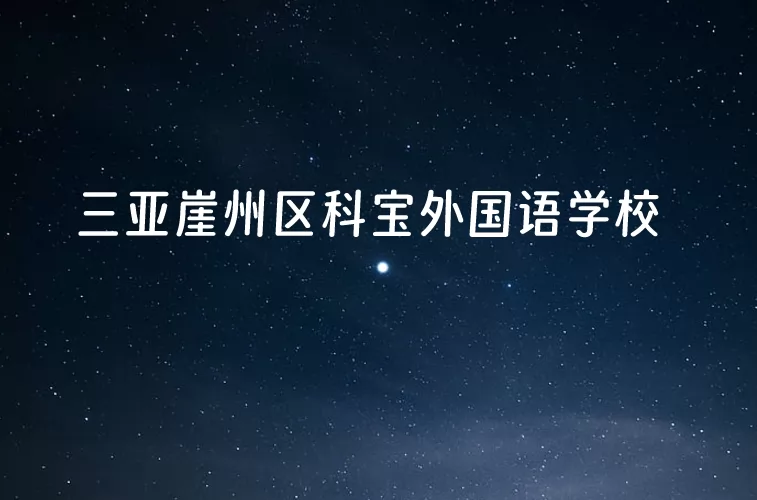 三亚崖州区科宝外国语学校